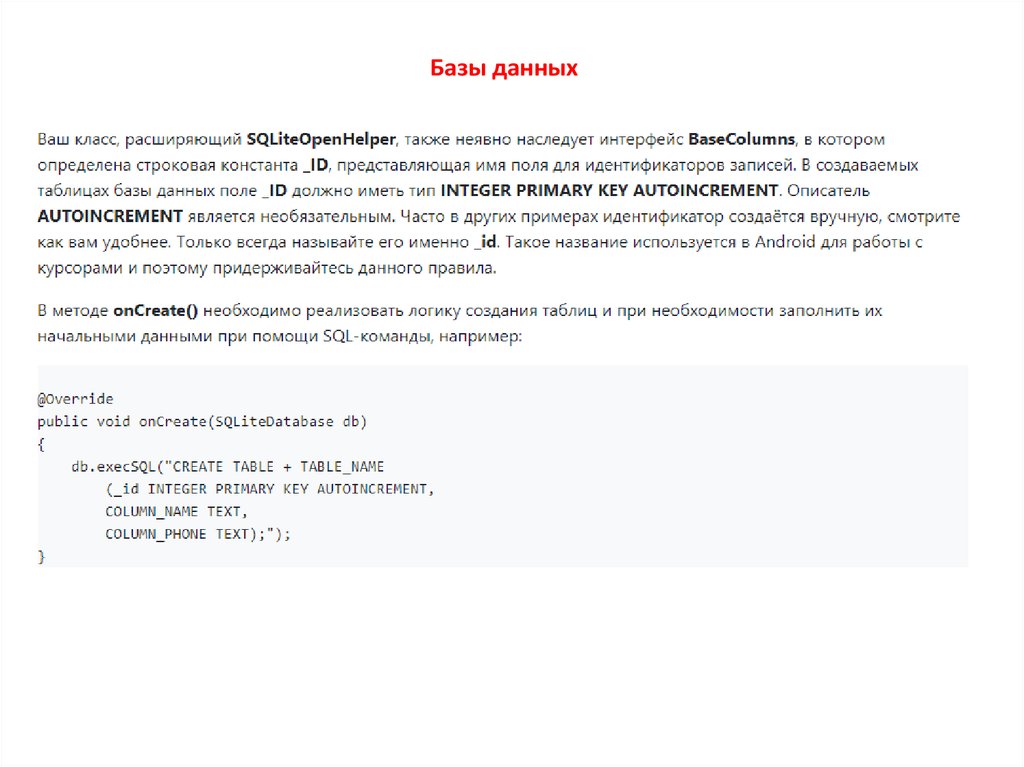 Базы данных

Ваш класс, расширяющий SQLiteOpenHelper, также неявно наследует интерфейс BaseColumns, в котором определена строковая константа _ID, представляющая имя поля для идентификаторов записей. В создаваемых таблицах базы данных поле _ID должно иметь тип INTEGER PRIMARY KEY AUTOINCREMENT. Описатель AUTOINCREMENT является необязательным. Часто в других примерах идентификатор создаётся вручную, смотрите как вам удобнее. Только всегда называйте его именно _id. Такое название используется в Android для работы с курсорами и поэтому придерживайтесь данного правила.

В методе onCreate() необходимо реализовать логику создания таблиц и при необходимости заполнить их начальными данными при помощи SQL-команды, например:

@Override
public void onCreate(SQLiteDatabase db)
{
    db.execSQL("CREATE TABLE + TABLE_NAME
        (_id INTEGER PRIMARY KEY AUTOINCREMENT,
        COLUMN_NAME TEXT,
        COLUMN_PHONE TEXT);");
}